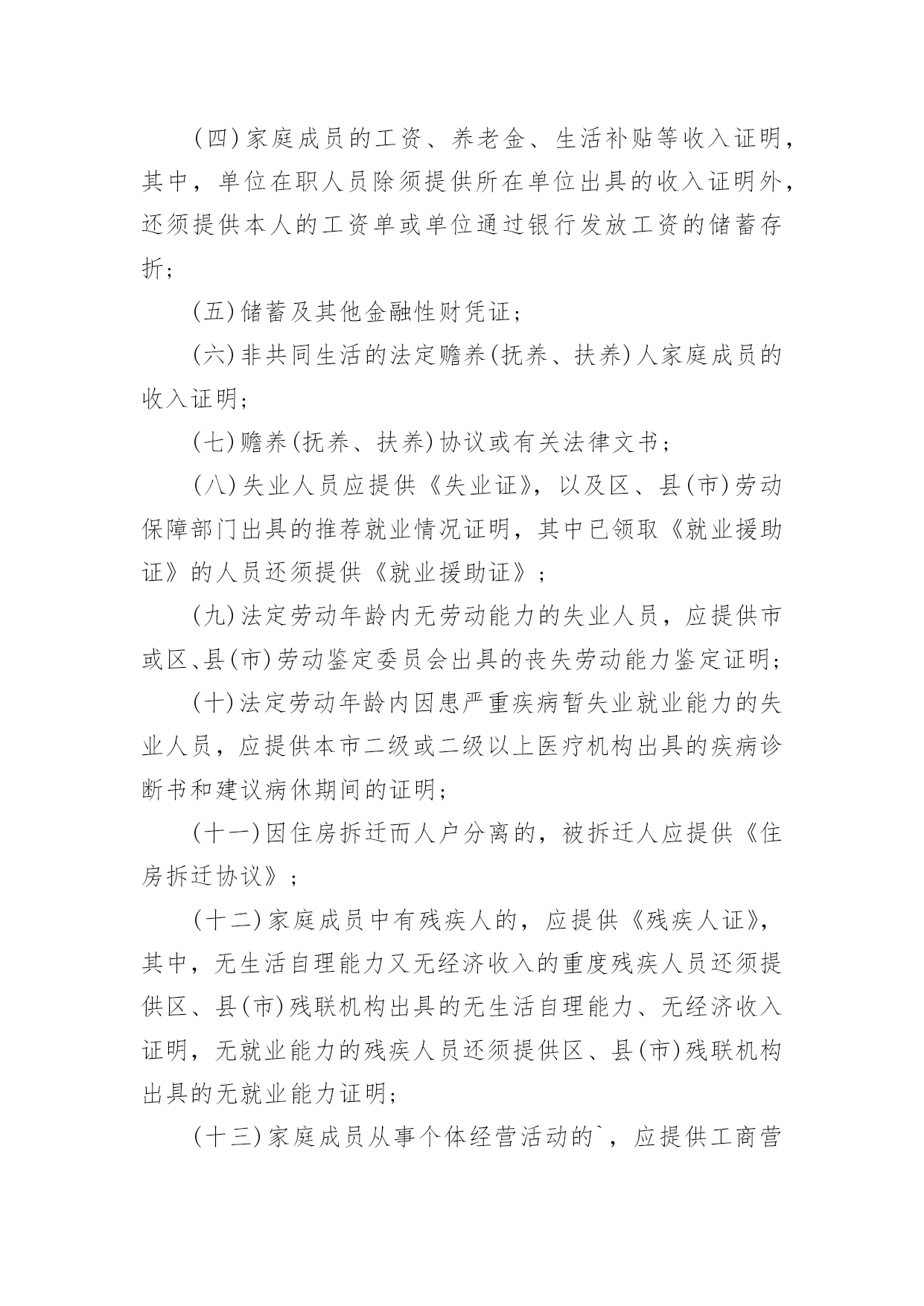 (四)家庭成员的工资、养老金、生活补贴等收入证明，其中，单位在职人员除须提供所在单位出具的收入证明外，还须提供本人的工资单或单位通过银行发放工资的储蓄存折；

(五)储蓄及其他金融性财凭证；

(六)非共同生活的法定赡养(抚养、扶养)人家庭成员的收入证明；

(七)赡养(抚养、扶养)协议或有关法律文书；

(八)失业人员应提供《失业证》，以及区、县(市)劳动保障部门出具的推荐就业情况证明，其中已领取《就业援助证》的人员还须提供《就业援助证》；

(九)法定劳动年龄内无劳动能力的失业人员，应提供市或区、县(市)劳动鉴定委员会出具的丧失劳动能力鉴定证明；

(十)法定劳动年龄内因患严重疾病暂失业就业能力的失业人员，应提供本市二级或二级以上医疗机构出具的疾病诊断书和建议病休期间的证明；

(十一)因住房拆迁而人户分离的，被拆迁人应提供《住房拆迁协议》；

(十二)家庭成员中有残疾人的，应提供《残疾人证》，其中，无生活自理能力又无经济收入的重度残疾人员还须提供区、县(市)残联机构出具的无生活自理能力、无经济收入证明，无就业能力的残疾人员还须提供区、县(市)残联机构出具的无就业能力证明；

(十三)家庭成员从事个体经营活动的`，应提供工商营